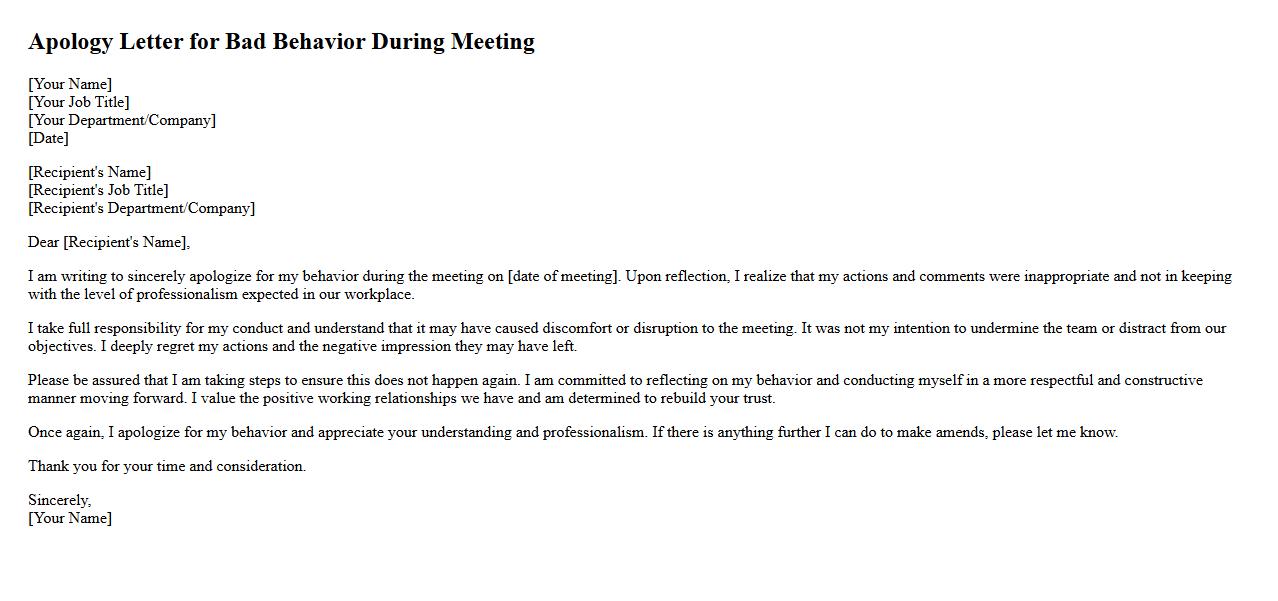 Apology Letter for Bad Behavior During Meeting

[Your Name]
[Your Job Title]
[Your Department/Company]
[Date]

[Recipient's Name]
[Recipient's Job Title]
[Recipient's Department/Company]

Dear [Recipient's Name],

I am writing to sincerely apologize for my behavior during the meeting on [date of meeting]. Upon reflection, I realize that my actions and comments were inappropriate and not in keeping with the level of professionalism expected in our workplace.

I take full responsibility for my conduct and understand that it may have caused discomfort or disruption to the meeting. It was not my intention to undermine the team or distract from our objectives. I deeply regret my actions and the negative impression they may have left.

Please be assured that I am taking steps to ensure this does not happen again. I am committed to reflecting on my behavior and conducting myself in a more respectful and constructive manner moving forward. I value the positive working relationships we have and am determined to rebuild your trust.

Once again, I apologize for my behavior and appreciate your understanding and professionalism. If there is anything further I can do to make amends, please let me know.

Thank you for your time and consideration.

Sincerely,
[Your Name]